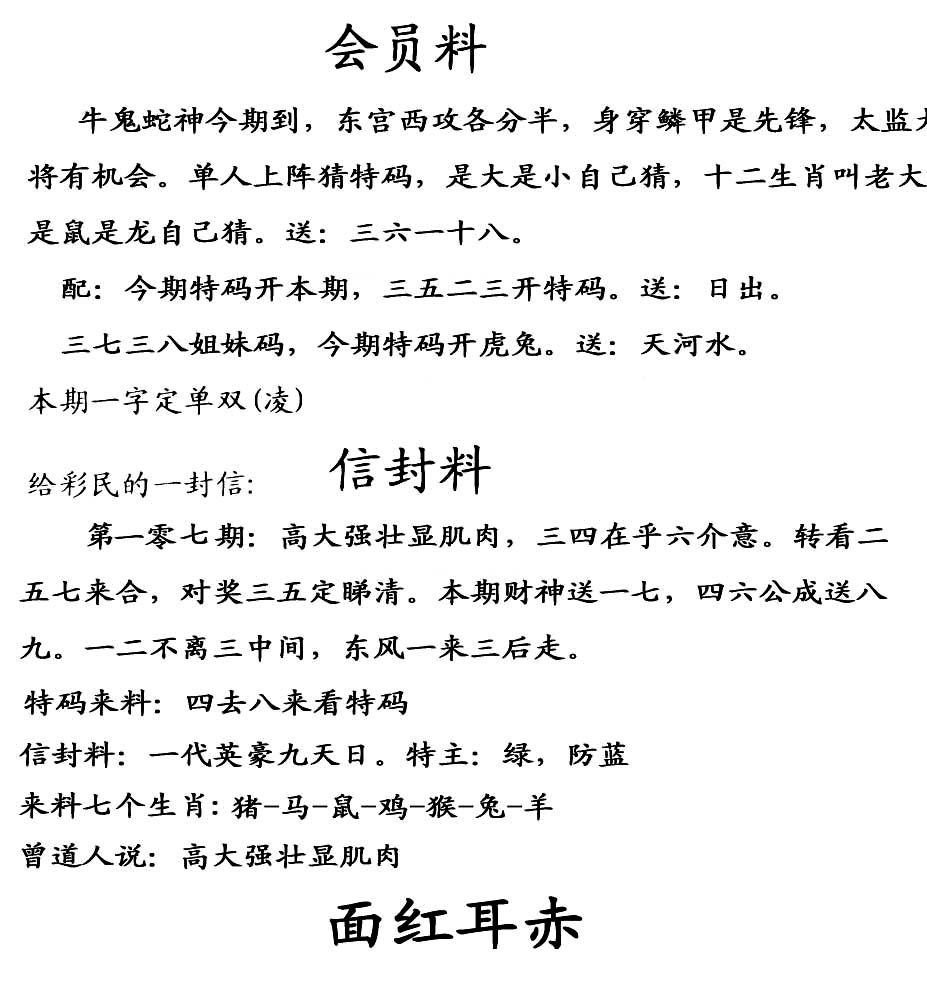 会员料

牛鬼蛇神今期到，东宫西攻各分半，身穿鳞甲是先锋，太监大将有机会。单人上阵猜特码，是大是小自己猜，十二生肖叫老大是鼠是龙自己猜。送：三六一十八。

配：今期特码开本期，三五二三开特码。送：日出。

三七三八姐妹码，今期特码开虎兔。送：天河水。

本期一字定单双(凌)

给彩民的一封信： 信封料

第一零七期：高大强壮显肌肉，三四在乎六介意。转看二五七来合，对奖三五定睇清。本期财神送一七，四六公成送八九。一二不离三中间，东风一来三后走。

特码来料：四去八来看特码

信封料：一代英豪九天日。特主：绿，防蓝

来料七个生肖：猪-马-鼠-鸡-猴-兔-羊

曾道人说：高大强壮显肌肉

面红耳赤